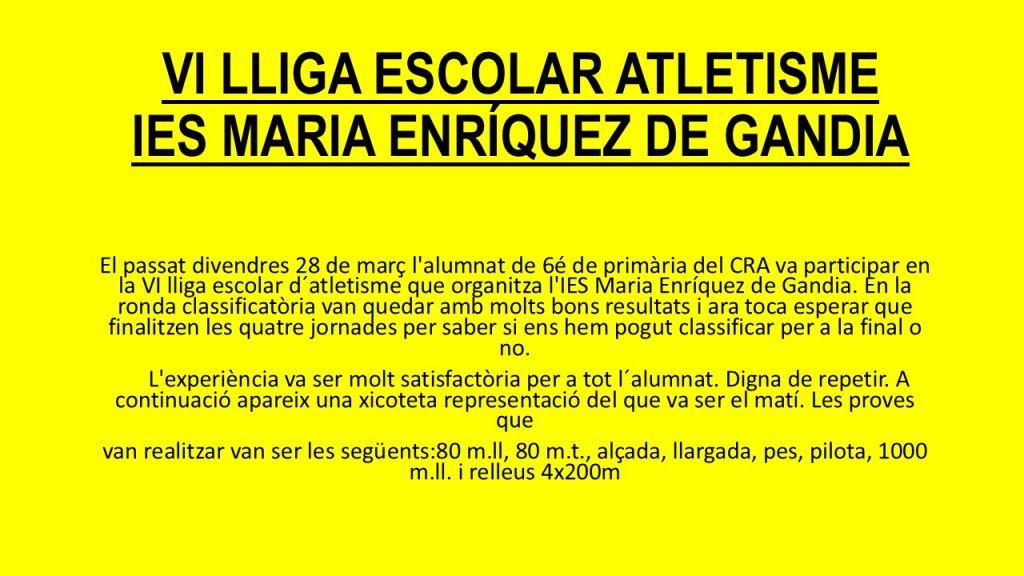 VI LLIGA ESCOLAR ATLETISME
IES MARIA ENRÍQUEZ DE GANDIA

El passat divendres 28 de març l'alumnat de 6é de primària del CRA va participar en la VI lliga escolar d´atletisme que organitza l'IES Maria Enríquez de Gandia. En la ronda classificatòria van quedar amb molts bons resultats i ara toca esperar que finalitzen les quatre jornades per saber si ens hem pogut classificar per a la final o no.

L'experiència va ser molt satisfactòria per a tot l´alumnat. Digna de repetir. A continuació apareix una xicoteta representació del que va ser el matí. Les proves que

van realitzar van ser les següents:80 m.ll, 80 m.t., alçada, llargada, pes, pilota, 1000 m.ll. i relleus 4x200m